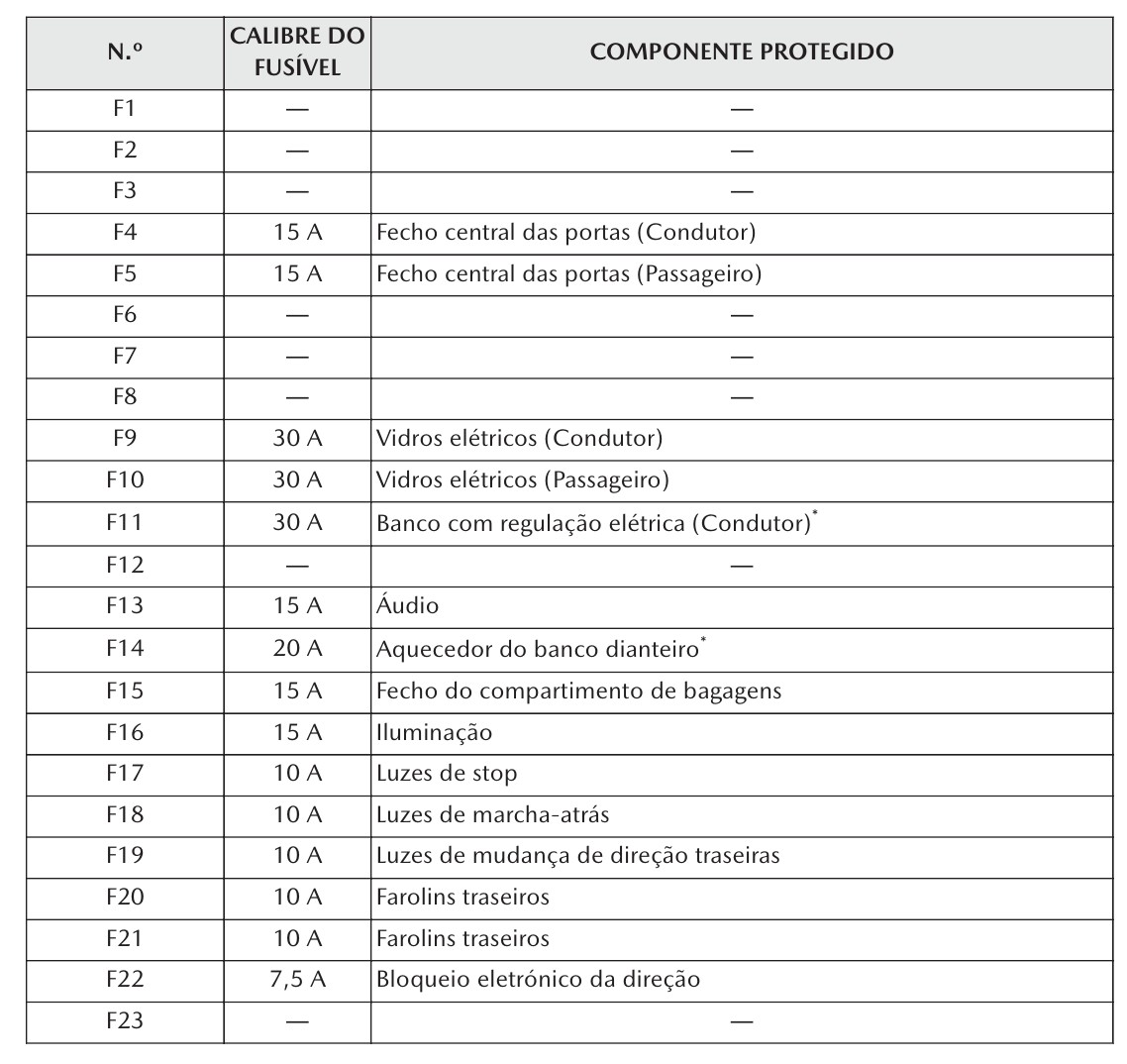 | N.º | CALIBRE DO FUSÍVEL | COMPONENTE PROTEGIDO |
|---|---|---|
| F1 | — | — |
| F2 | — | — |
| F3 | — | — |
| F4 | 15 A | Fecho central das portas (Condutor) |
| F5 | 15 A | Fecho central das portas (Passageiro) |
| F6 | — | — |
| F7 | — | — |
| F8 | — | — |
| F9 | 30 A | Vidros elétricos (Condutor) |
| F10 | 30 A | Vidros elétricos (Passageiro) |
| F11 | 30 A | Banco com regulação elétrica (Condutor)* |
| F12 | — | — |
| F13 | 15 A | Áudio |
| F14 | 20 A | Aquecedor do banco dianteiro* |
| F15 | 15 A | Fecho do compartimento de bagagens |
| F16 | 15 A | Iluminação |
| F17 | 10 A | Luzes de stop |
| F18 | 10 A | Luzes de marcha-atrás |
| F19 | 10 A | Luzes de mudança de direção traseiras |
| F20 | 10 A | Farolins traseiros |
| F21 | 10 A | Farolins traseiros |
| F22 | 7,5 A | Bloqueio eletrónico da direção |
| F23 | — | — |